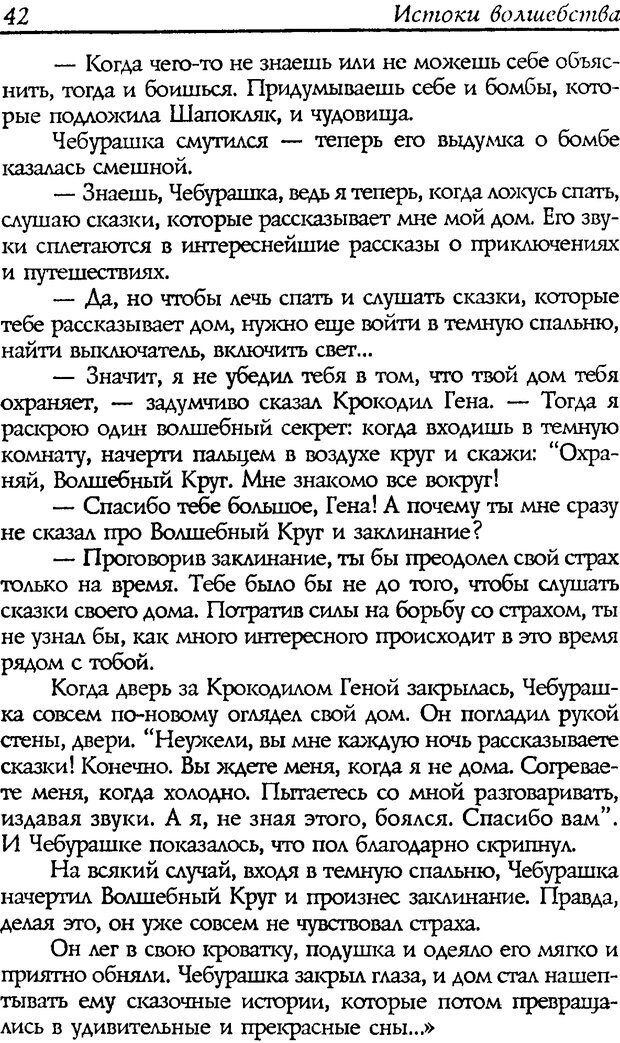 42 Истоки волшебства

— Когда чего-то не знаешь или не можешь себе объяснить, тогда и боишься. Придумываешь себе и бомбы, которые подложила Шапокляк, и чудовища.

Чебурашка смутился — теперь его выдумка о бомбе казалась смешной.

— Знаешь, Чебурашка, ведь я теперь, когда ложусь спать, слушаю сказки, которые рассказывает мне мой дом. Его звуки сплетаются в интереснейшие рассказы о приключениях и путешествиях.

— Да, но чтобы лечь спать и слушать сказки, которые тебе рассказывает дом, нужно еще войти в темную спальню, найти выключатель, включить свет...

— Значит, я не убедил тебя в том, что твой дом тебя охраняет, — задумчиво сказал Крокодил Гена. — Тогда я раскрою один волшебный секрет: когда входишь в темную комнату, начерти пальцем в воздухе круг и скажи: "Охраняй, Волшебный Круг. Мне знакомо все вокруг!

— Спасибо тебе большое, Гена! А почему ты мне сразу не сказал про Волшебный Круг и заклинание?

— Проговорив заклинание, ты бы преодолел свой страх только на время. Тебе было бы не до того, чтобы слушать сказки своего дома. Потратив силы на борьбу со страхом, ты не узнал бы, как много интересного происходит в это время рядом с тобой.

Когда дверь за Крокодилом Геной закрылась, Чебурашка совсем по-новому оглядел свой дом. Он погладил рукой стены, двери. "Неужели, вы мне каждую ночь рассказываете сказки! Конечно. Вы ждете меня, когда я не дома. Согреваете меня, когда холодно. Пытаетесь со мной разговаривать, издавая звуки. А я, не зная этого, боялся. Спасибо вам". И Чебурашке показалось, что пол благодарно скрипнул.

На всякий случай, входя в темную спальню, Чебурашка начертил Волшебный Круг и произнес заклинание. Правда, делая это, он уже совсем не чувствовал страха.

Он лег в свою кроватку, подушка и одеяло его мягко и приятно обняли. Чебурашка закрыл глаза, и дом стал нашептывать ему сказочные истории, которые потом превращались в удивительные и прекрасные сны...»